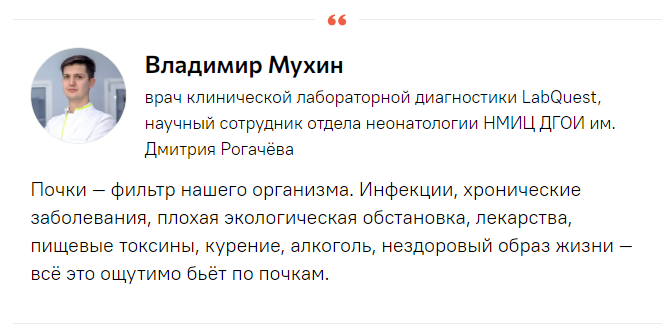 “

Владимир Мухин

врач клинической лабораторной диагностики LabQuest, научный сотрудник отдела неонатологии НМИЦ ДГОИ им. Дмитрия Рогачёва

Почки — фильтр нашего организма. Инфекции, хронические заболевания, плохая экологическая обстановка, лекарства, пищевые токсины, курение, алкоголь, нездоровый образ жизни — всё это ощутимо бьёт по почкам.